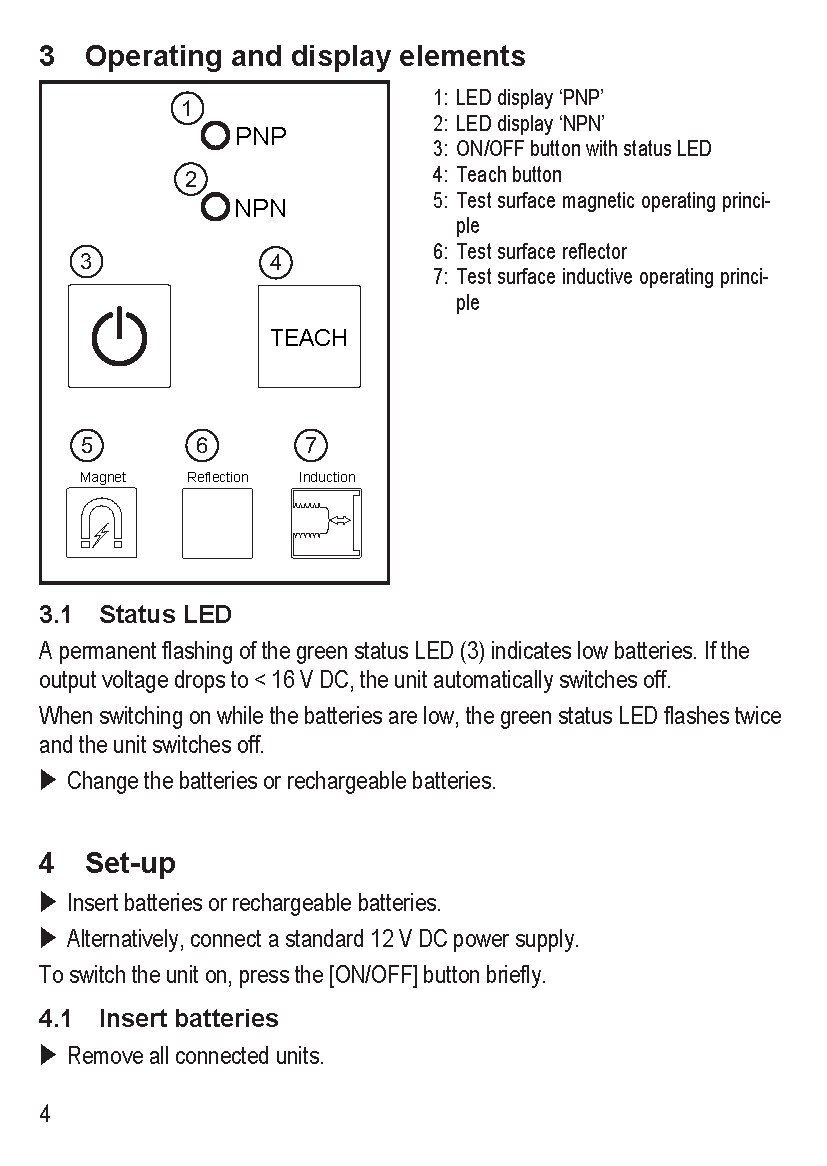 3 Operating and display elements

1
PNP
2
NPN
3
4
TEACH
5
Magnet
6
Reflection
7
Induction

1: LED display ‘PNP’
2: LED display ‘NPN’
3: ON/OFF button with status LED
4: Teach button
5: Test surface magnetic operating principle
6: Test surface reflector
7: Test surface inductive operating principle

3.1 Status LED

A permanent flashing of the green status LED (3) indicates low batteries. If the output voltage drops to < 16 V DC, the unit automatically switches off.

When switching on while the batteries are low, the green status LED flashes twice and the unit switches off.

▶ Change the batteries or rechargeable batteries.

4 Set-up

▶ Insert batteries or rechargeable batteries.

▶ Alternatively, connect a standard 12 V DC power supply.

To switch the unit on, press the [ON/OFF] button briefly.

4.1 Insert batteries

▶ Remove all connected units.

4